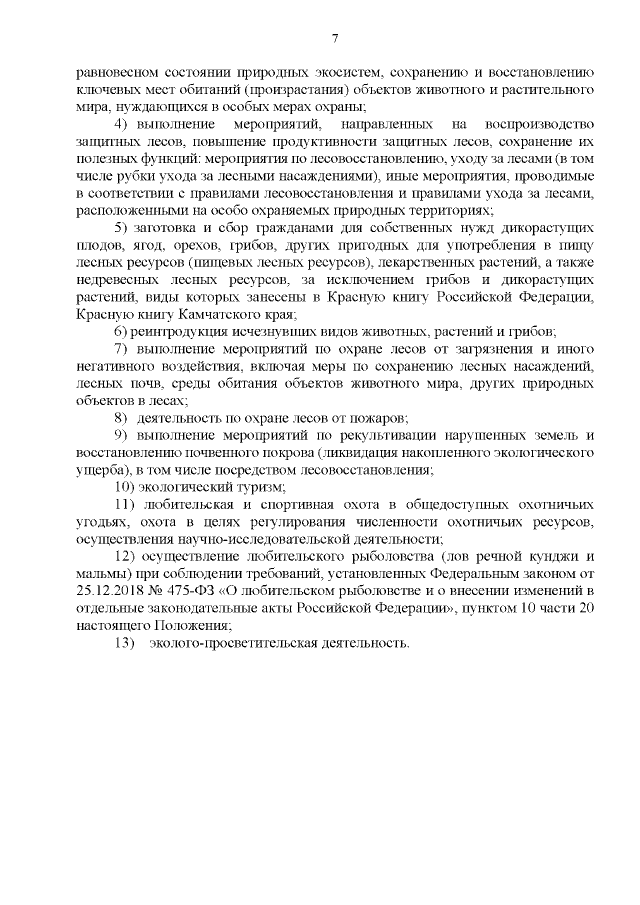 7

равновесном состоянии природных экосистем, сохранению и восстановлению ключевых мест обитаний (произрастания) объектов животного и растительного мира, нуждающихся в особых мерах охраны;

4) выполнение мероприятий, направленных на воспроизводство защитных лесов, повышение продуктивности защитных лесов, сохранение их полезных функций: мероприятия по лесовосстановлению, уходу за лесами (в том числе рубки ухода за лесными насаждениями), иные мероприятия, проводимые в соответствии с правилами лесовосстановления и правилами ухода за лесами, расположенными на особо охраняемых природных территориях;

5) заготовка и сбор гражданами для собственных нужд дикорастущих плодов, ягод, орехов, грибов, других пригодных для употребления в пищу лесных ресурсов (пищевых лесных ресурсов), лекарственных растений, а также недревесных лесных ресурсов, за исключением грибов и дикорастущих растений, виды которых занесены в Красную книгу Российской Федерации, Красную книгу Камчатского края;

6) реинтродукция исчезнувших видов животных, растений и грибов;

7) выполнение мероприятий по охране лесов от загрязнения и иного негативного воздействия, включая меры по сохранению лесных насаждений, лесных почв, среды обитания объектов животного мира, других природных объектов в лесах;

8) деятельность по охране лесов от пожаров;

9) выполнение мероприятий по рекультивации нарушенных земель и восстановлению почвенного покрова (ликвидация накопленного экологического ущерба), в том числе посредством лесовосстановления;

10) экологический туризм;

11) любительская и спортивная охота в общедоступных охотничьих угодьях, охота в целях регулирования численности охотничьих ресурсов, осуществления научно-исследовательской деятельности;

12) осуществление любительского рыболовства (лов речной кунджи и мальмы) при соблюдении требований, установленных Федеральным законом от 25.12.2018 № 475-ФЗ «О любительском рыболовстве и о внесении изменений в отдельные законодательные акты Российской Федерации», пунктом 10 части 20 настоящего Положения;

13) эколого-просветительская деятельность.